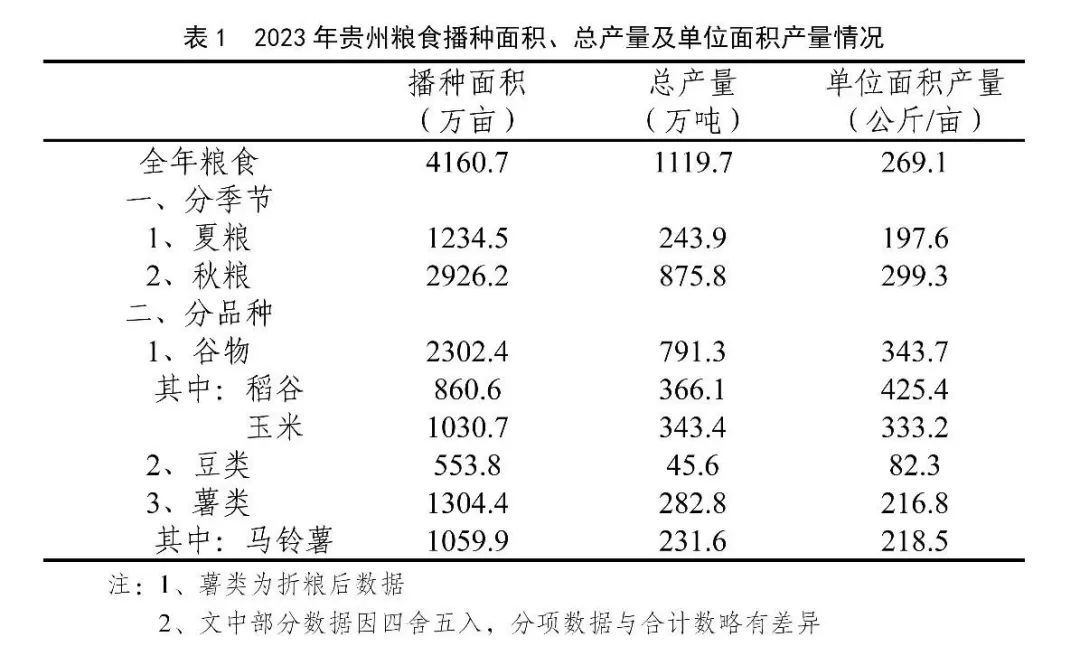 表 1　2023 年贵州粮食播种面积、总产量及单位面积产量情况

| | 播种面积（万亩） | 总产量（万吨） | 单位面积产量（公斤/亩） |
|---|---|---|---|
| 全年粮食 | 4160.7 | 1119.7 | 269.1 |
| 一、分季节 | | | |
| 1、夏粮 | 1234.5 | 243.9 | 197.6 |
| 2、秋粮 | 2926.2 | 875.8 | 299.3 |
| 二、分品种 | | | |
| 1、谷物 | 2302.4 | 791.3 | 343.7 |
| 其中：稻谷 | 860.6 | 366.1 | 425.4 |
| 玉米 | 1030.7 | 343.4 | 333.2 |
| 2、豆类 | 553.8 | 45.6 | 82.3 |
| 3、薯类 | 1304.4 | 282.8 | 216.8 |
| 其中：马铃薯 | 1059.9 | 231.6 | 218.5 |

注：1、薯类为折粮后数据

2、文中部分数据因四舍五入，分项数据与合计数略有差异